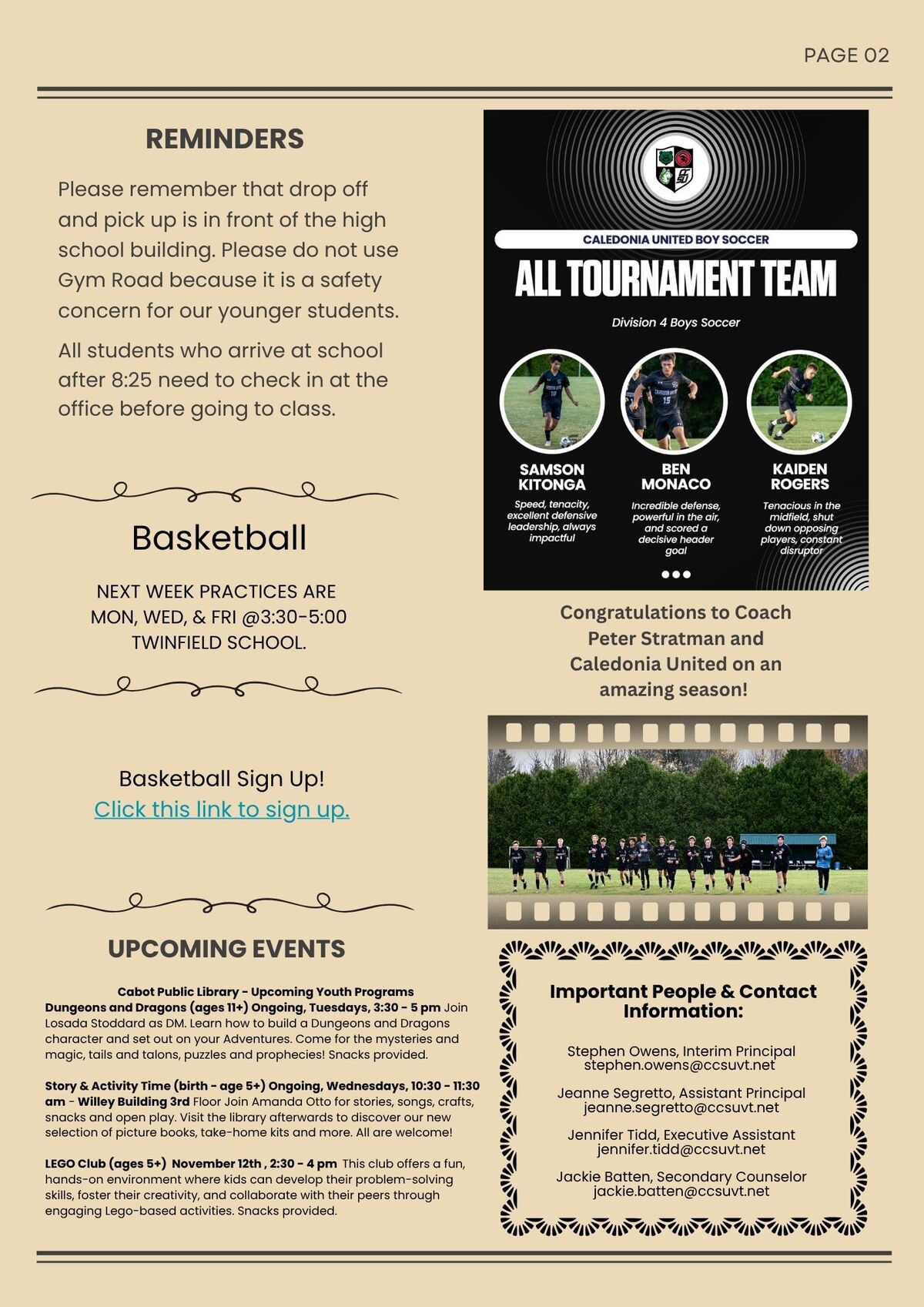 PAGE 02

REMINDERS

Please remember that drop off and pick up is in front of the high school building. Please do not use Gym Road because it is a safety concern for our younger students.

All students who arrive at school after 8:25 need to check in at the office before going to class.

Basketball

NEXT WEEK PRACTICES ARE MON, WED, & FRI @3:30-5:00 TWINFIELD SCHOOL.

Basketball Sign Up!
Click this link to sign up.

UPCOMING EVENTS

Cabot Public Library - Upcoming Youth Programs
Dungeons and Dragons (ages 11+) Ongoing, Tuesdays, 3:30 - 5 pm Join Losada Stoddard as DM. Learn how to build a Dungeons and Dragons character and set out on your Adventures. Come for the mysteries and magic, tails and talons, puzzles and prophecies! Snacks provided.

Story & Activity Time (birth - age 5+) Ongoing, Wednesdays, 10:30 - 11:30 am - Willey Building 3rd Floor Join Amanda Otto for stories, songs, crafts, snacks and open play. Visit the library afterwards to discover our new selection of picture books, take-home kits and more. All are welcome!

LEGO Club (ages 5+) November 12th , 2:30 - 4 pm This club offers a fun, hands-on environment where kids can develop their problem-solving skills, foster their creativity, and collaborate with their peers through engaging Lego-based activities. Snacks provided.

CALEDONIA UNITED BOY SOCCER
ALL TOURNAMENT TEAM
Division 4 Boys Soccer

SAMSON KITONGA
Speed, tenacity, excellent defensive leadership, always impactful

BEN MONACO
Incredible defense, powerful in the air, and scored a decisive header goal

KAIDEN ROGERS
Tenacious in the midfield, shut down opposing players, constant disruptor

Congratulations to Coach Peter Stratman and Caledonia United on an amazing season!

Important People & Contact Information:

Stephen Owens, Interim Principal
stephen.owens@ccsuvt.net

Jeanne Segretto, Assistant Principal
jeanne.segretto@ccsuvt.net

Jennifer Tidd, Executive Assistant
jennifer.tidd@ccsuvt.net

Jackie Batten, Secondary Counselor
jackie.batten@ccsuvt.net